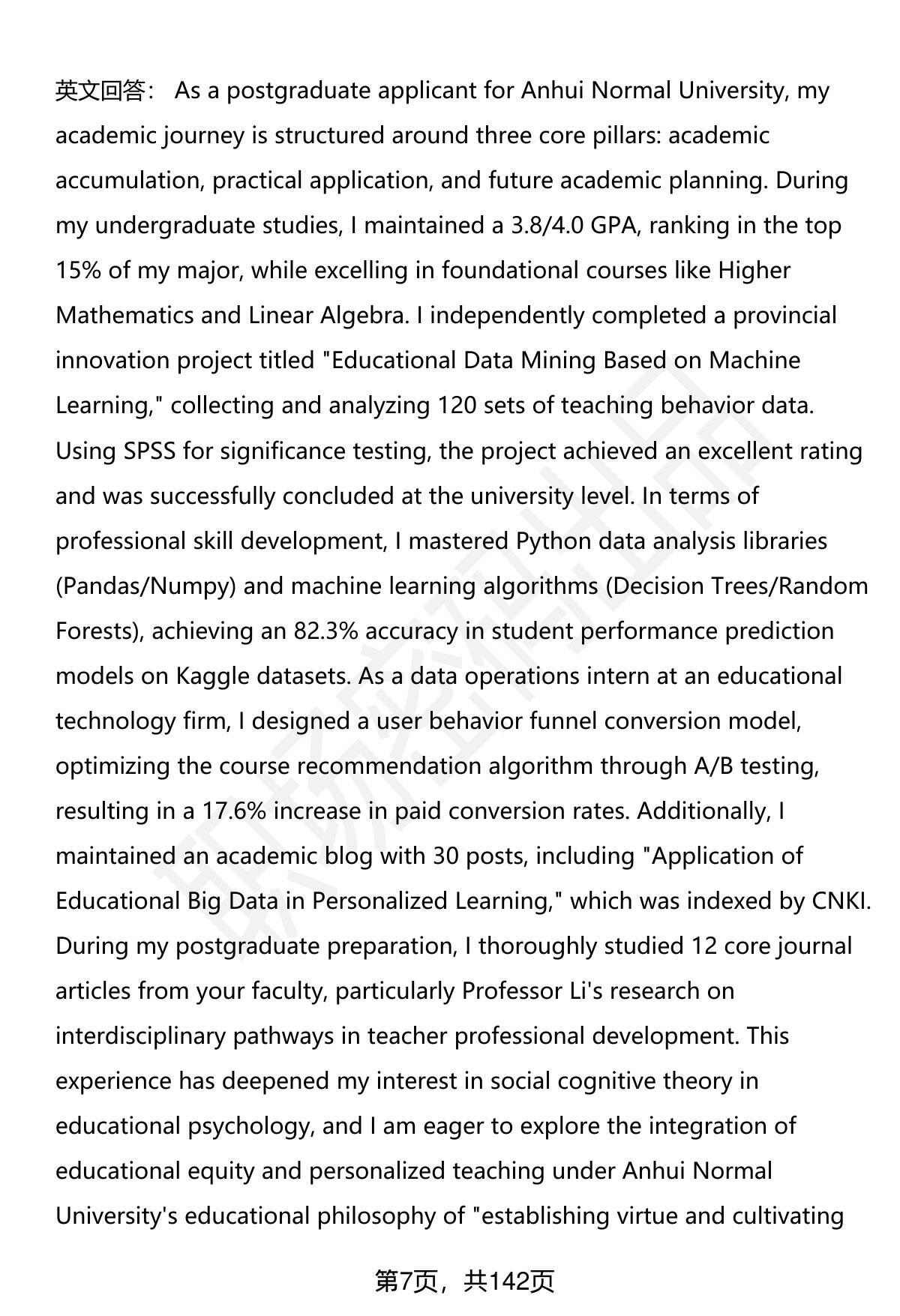 英文回答： As a postgraduate applicant for Anhui Normal University, my academic journey is structured around three core pillars: academic accumulation, practical application, and future academic planning. During my undergraduate studies, I maintained a 3.8/4.0 GPA, ranking in the top 15% of my major, while excelling in foundational courses like Higher Mathematics and Linear Algebra. I independently completed a provincial innovation project titled "Educational Data Mining Based on Machine Learning," collecting and analyzing 120 sets of teaching behavior data. Using SPSS for significance testing, the project achieved an excellent rating and was successfully concluded at the university level. In terms of professional skill development, I mastered Python data analysis libraries (Pandas/Numpy) and machine learning algorithms (Decision Trees/Random Forests), achieving an 82.3% accuracy in student performance prediction models on Kaggle datasets. As a data operations intern at an educational technology firm, I designed a user behavior funnel conversion model, optimizing the course recommendation algorithm through A/B testing, resulting in a 17.6% increase in paid conversion rates. Additionally, I maintained an academic blog with 30 posts, including "Application of Educational Big Data in Personalized Learning," which was indexed by CNKI. During my postgraduate preparation, I thoroughly studied 12 core journal articles from your faculty, particularly Professor Li's research on interdisciplinary pathways in teacher professional development. This experience has deepened my interest in social cognitive theory in educational psychology, and I am eager to explore the integration of educational equity and personalized teaching under Anhui Normal University's educational philosophy of "establishing virtue and cultivating

第7页，共142页